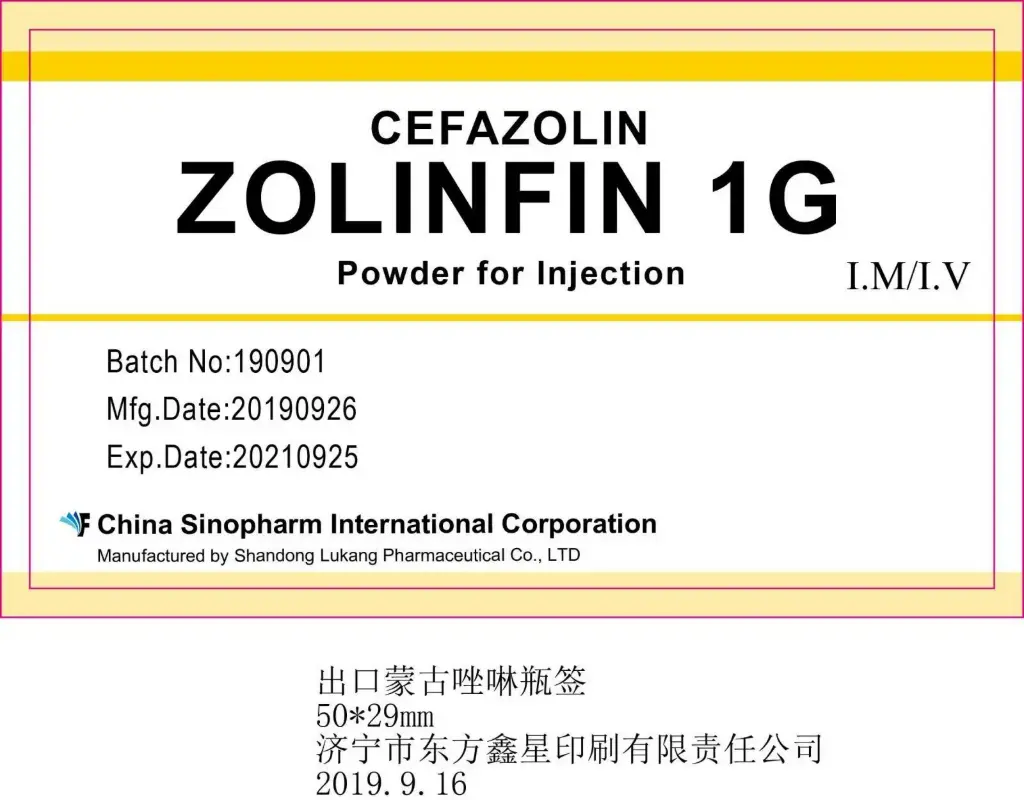 CEFAZOLIN
ZOLINFIN 1G
Powder for Injection
I.M/I.V

Batch No:190901
Mfg.Date:20190926
Exp.Date:20210925

China Sinopharm International Corporation
Manufactured by Shandong Lukang Pharmaceutical Co., LTD

出口蒙古唑啉瓶签
50*29mm
济宁市东方鑫星印刷有限责任公司
2019.9.16